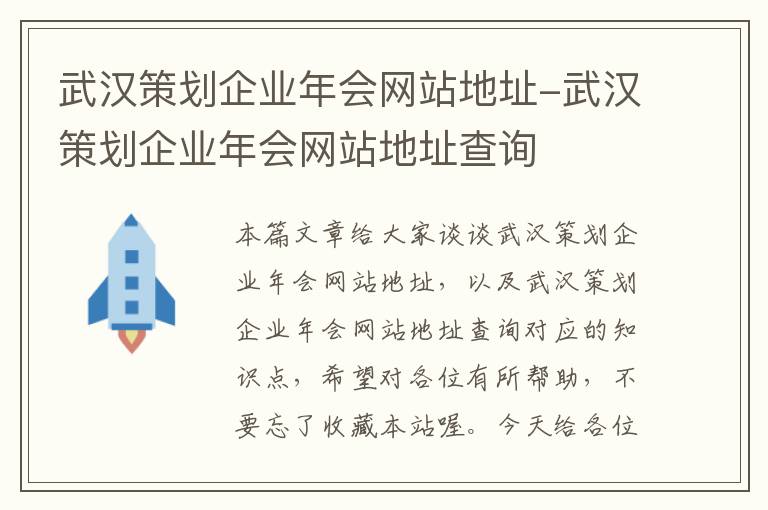 武汉策划企业年会网站地址-武汉策划企业年会网站地址查询

本篇文章给大家谈谈武汉策划企业年会网站地址，以及武汉策划企业年会网站地址查询对应的知识点，希望对各位有所帮助，不要忘了收藏本站喔。今天给各位